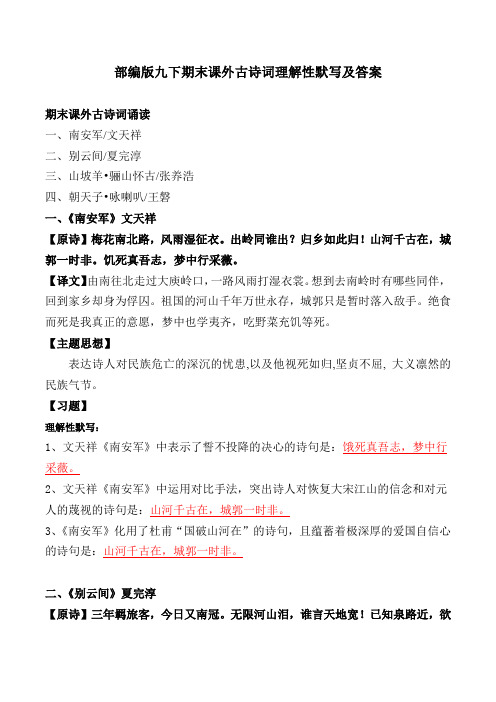 部编版九下期末课外古诗词理解性默写及答案

期末课外古诗词诵读
一、南安军/文天祥
二、别云间/夏完淳
三、山坡羊•骊山怀古/张养浩
四、朝天子•咏喇叭/王磐

一、《南安军》文天祥
【原诗】梅花南北路，风雨湿征衣。出岭同谁出？归乡如此归！山河千古在，城郭一时非。饥死真吾志，梦中行采薇。
【译文】由南往北走过大庾岭口，一路风雨打湿衣裳。想到去南岭时有哪些同伴，回到家乡却身为俘囚。祖国的河山千年万世永存，城郭只是暂时落入敌手。绝食而死是我真正的意愿，梦中也学夷齐，吃野菜充饥等死。
【主题思想】
表达诗人对民族危亡的深沉的忧患,以及他视死如归,坚贞不屈, 大义凛然的民族气节。
【习题】
理解性默写：
1、文天祥《南安军》中表示了誓不投降的决心的诗句是：饿死真吾志，梦中行采薇。
2、文天祥《南安军》中运用对比手法，突出诗人对恢复大宋江山的信念和对元人的蔑视的诗句是：山河千古在，城郭一时非。
3、《南安军》化用了杜甫“国破山河在”的诗句，且蕴蓄着极深厚的爱国自信心的诗句是：山河千古在，城郭一时非。

二、《别云间》夏完淳
【原诗】三年羁旅客，今日又南冠。无限河山泪，谁言天地宽！已知泉路近，欲